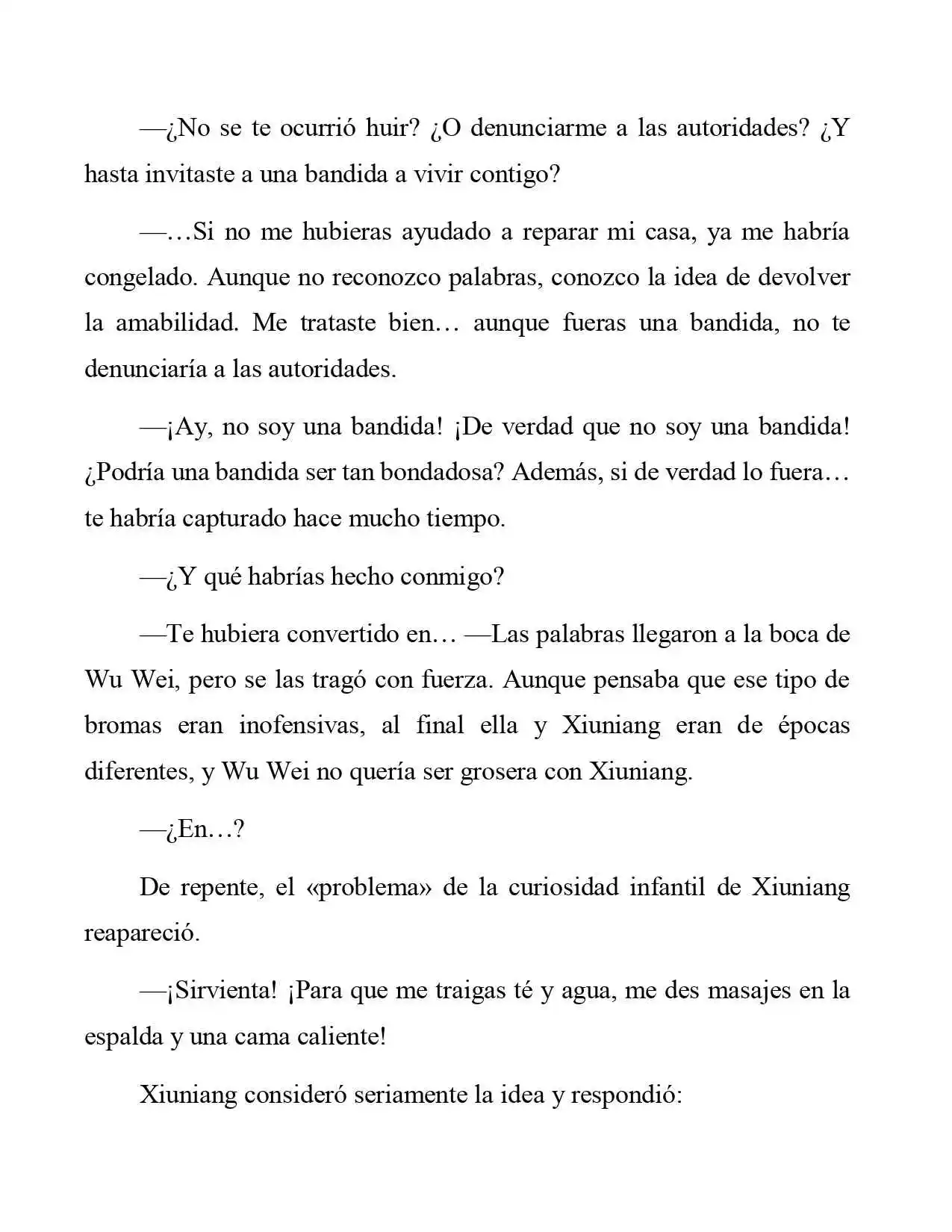 —¿No se te ocurrió huir? ¿O denunciarme a las autoridades? ¿Y hasta invitaste a una bandida a vivir contigo?

—…Si no me hubieras ayudado a reparar mi casa, ya me habría congelado. Aunque no reconozco palabras, conozco la idea de devolver la amabilidad. Me trataste bien… aunque fueras una bandida, no te denunciaría a las autoridades.

—¡Ay, no soy una bandida! ¡De verdad que no soy una bandida! ¿Podría una bandida ser tan bondadosa? Además, si de verdad lo fuera… te habría capturado hace mucho tiempo.

—¿Y qué habrías hecho conmigo?

—Te hubiera convertido en… —Las palabras llegaron a la boca de Wu Wei, pero se las tragó con fuerza. Aunque pensaba que ese tipo de bromas eran inofensivas, al final ella y Xiuniang eran de épocas diferentes, y Wu Wei no quería ser grosera con Xiuniang.

—¿En…?

De repente, el «problema» de la curiosidad infantil de Xiuniang reapareció.

—¡Sirvienta! ¡Para que me traigas té y agua, me des masajes en la espalda y una cama caliente!

Xiuniang consideró seriamente la idea y respondió: